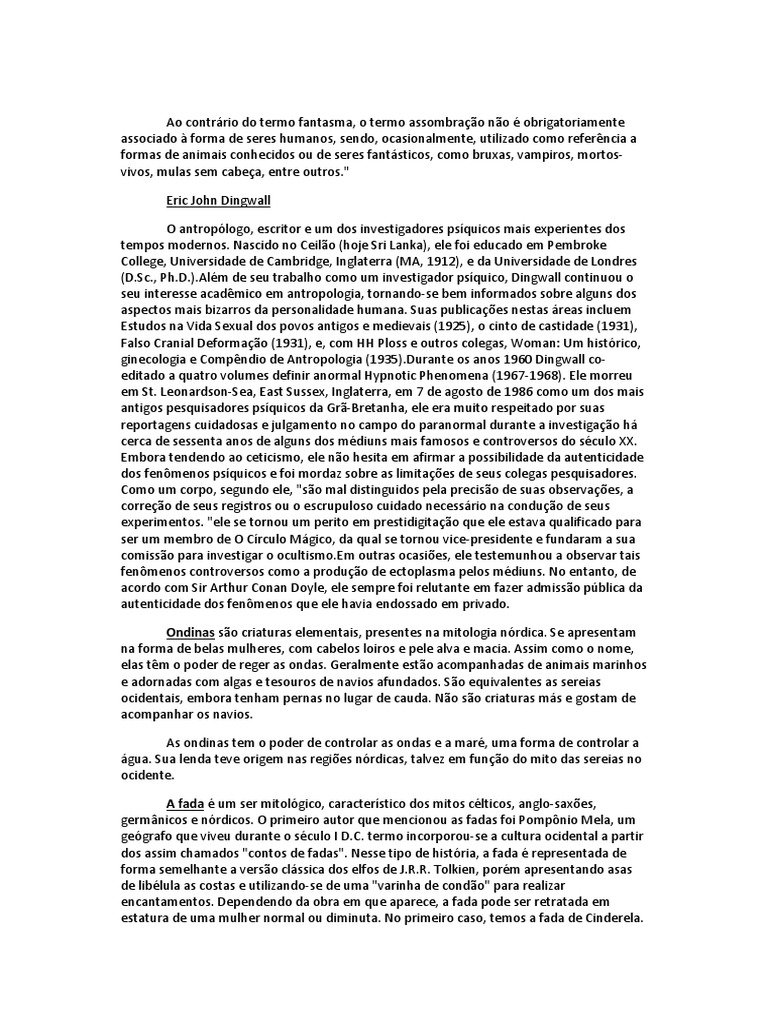 Ao contrário do termo fantasma, o termo assombração não é obrigatoriamente associado à forma de seres humanos, sendo, ocasionalmente, utilizado como referência a formas de animais conhecidos ou de seres fantásticos, como bruxas, vampiros, mortos-vivos, mulas sem cabeça, entre outros."

Eric John Dingwall

O antropólogo, escritor e um dos investigadores psíquicos mais experientes dos tempos modernos. Nascido no Ceilão (hoje Sri Lanka), ele foi educado em Pembroke College, Universidade de Cambridge, Inglaterra (MA, 1912), e da Universidade de Londres (D.Sc., Ph.D.).Além de seu trabalho como um investigador psíquico, Dingwall continuou o seu interesse acadêmico em antropologia, tornando-se bem informados sobre alguns dos aspectos mais bizarros da personalidade humana. Suas publicações nestas áreas incluem Estudos na Vida Sexual dos povos antigos e medievais (1925), o cinto de castidade (1931), Falso Cranial Deformação (1931), e, com HH Ploss e outros colegas, Woman: Um histórico, ginecologia e Compêndio de Antropologia (1935).Durante os anos 1960 Dingwall co-editado a quatro volumes definir anormal Hypnotic Phenomena (1967-1968). Ele morreu em St. Leonardson-Sea, East Sussex, Inglaterra, em 7 de agosto de 1986 como um dos mais antigos pesquisadores psíquicos da Grã-Bretanha, ele era muito respeitado por suas reportagens cuidadosas e julgamento no campo do paranormal durante a investigação há cerca de sessenta anos de alguns dos médiuns mais famosos e controversos do século XX. Embora tendendo ao ceticismo, ele não hesita em afirmar a possibilidade da autenticidade dos fenômenos psíquicos e foi mordaz sobre as limitações de seus colegas pesquisadores. Como um corpo, segundo ele, "são mal distinguidos pela precisão de suas observações, a correção de seus registros ou o escrupuloso cuidado necessário na condução de seus experimentos. "ele se tornou um perito em prestidigitação que ele estava qualificado para ser um membro de O Círculo Mágico, da qual se tornou vice-presidente e fundaram a sua comissão para investigar o ocultismo.Em outras ocasiões, ele testemunhou a observar tais fenômenos controversos como a produção de ectoplasma pelos médiuns. No entanto, de acordo com Sir Arthur Conan Doyle, ele sempre foi relutante em fazer admissão pública da autenticidade dos fenômenos que ele havia endossado em privado.

Ondinas são criaturas elementais, presentes na mitologia nórdica. Se apresentam na forma de belas mulheres, com cabelos loiros e pele alva e macia. Assim como o nome, elas têm o poder de reger as ondas. Geralmente estão acompanhadas de animais marinhos e adornadas com algas e tesouros de navios afundados. São equivalentes as sereias ocidentais, embora tenham pernas no lugar de cauda. Não são criaturas más e gostam de acompanhar os navios.

As ondinas tem o poder de controlar as ondas e a maré, uma forma de controlar a água. Sua lenda teve origem nas regiões nórdicas, talvez em função do mito das sereias no ocidente.

A fada é um ser mitológico, característico dos mitos célticos, anglo-saxões, germânicos e nórdicos. O primeiro autor que mencionou as fadas foi Pompônio Mela, um geógrafo que viveu durante o século I D.C. termo incorporou-se a cultura ocidental a partir dos assim chamados "contos de fadas". Nesse tipo de história, a fada é representada de forma semelhante a versão clássica dos elfos de J.R.R. Tolkien, porém apresentando asas de libélula as costas e utilizando-se de uma "varinha de condão" para realizar encantamentos. Dependendo da obra em que aparece, a fada pode ser retratada em estatura de uma mulher normal ou diminuta. No primeiro caso, temos a fada de Cinderela.